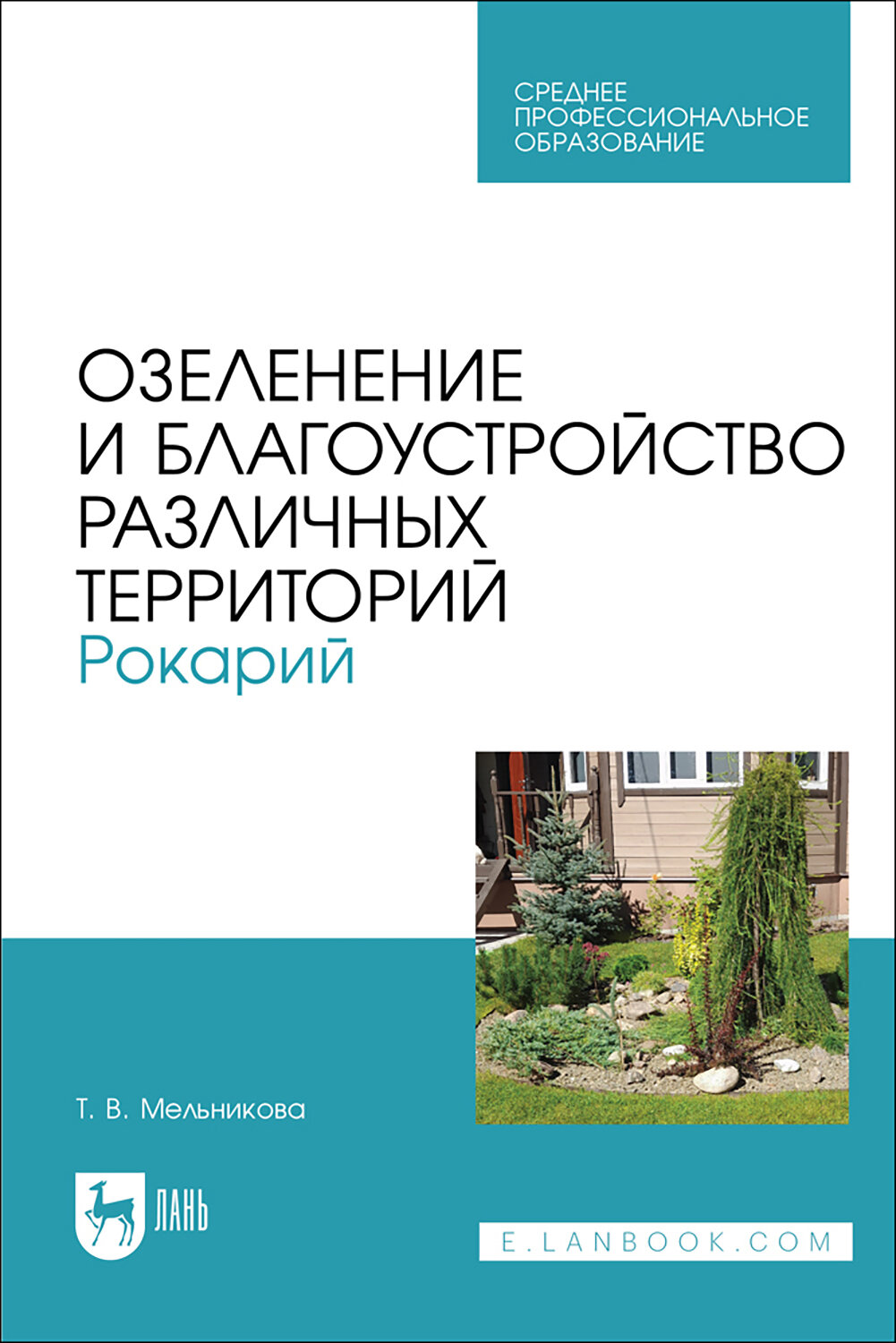 СРЕДНЕЕ ПРОФЕССИОНАЛЬНОЕ ОБРАЗОВАНИЕ

ОЗЕЛЕНЕНИЕ И БЛАГОУСТРОЙСТВО РАЗЛИЧНЫХ ТЕРРИТОРИЙ
Рокарий

Т. В. Мельникова

ЛАНЬ

E.LANBOOK.COM